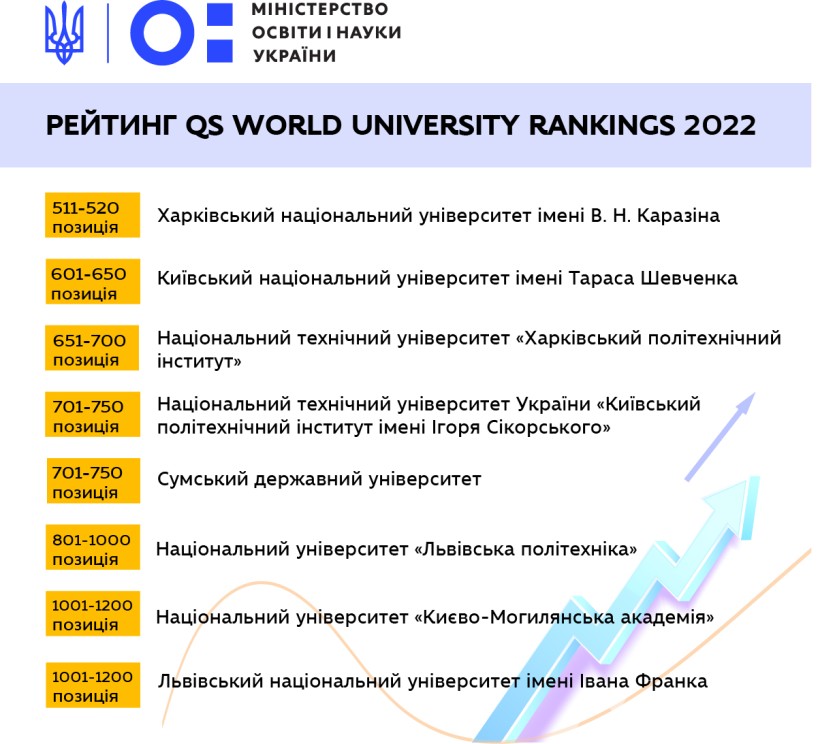 МІНІСТЕРСТВО ОСВІТИ І НАУКИ УКРАЇНИ

РЕЙТИНГ QS WORLD UNIVERSITY RANKINGS 2022

511-520 позиція
Харківський національний університет імені В. Н. Каразіна

601-650 позиція
Київський національний університет імені Тараса Шевченка

651-700 позиція
Національний технічний університет «Харківський політехнічний інститут»

701-750 позиція
Національний технічний університет України «Київський політехнічний інститут імені Ігоря Сікорського»

701-750 позиція
Сумський державний університет

801-1000 позиція
Національний університет «Львівська політехніка»

1001-1200 позиція
Національний університет «Києво-Могилянська академія»

1001-1200 позиція
Львівський національний університет імені Івана Франка